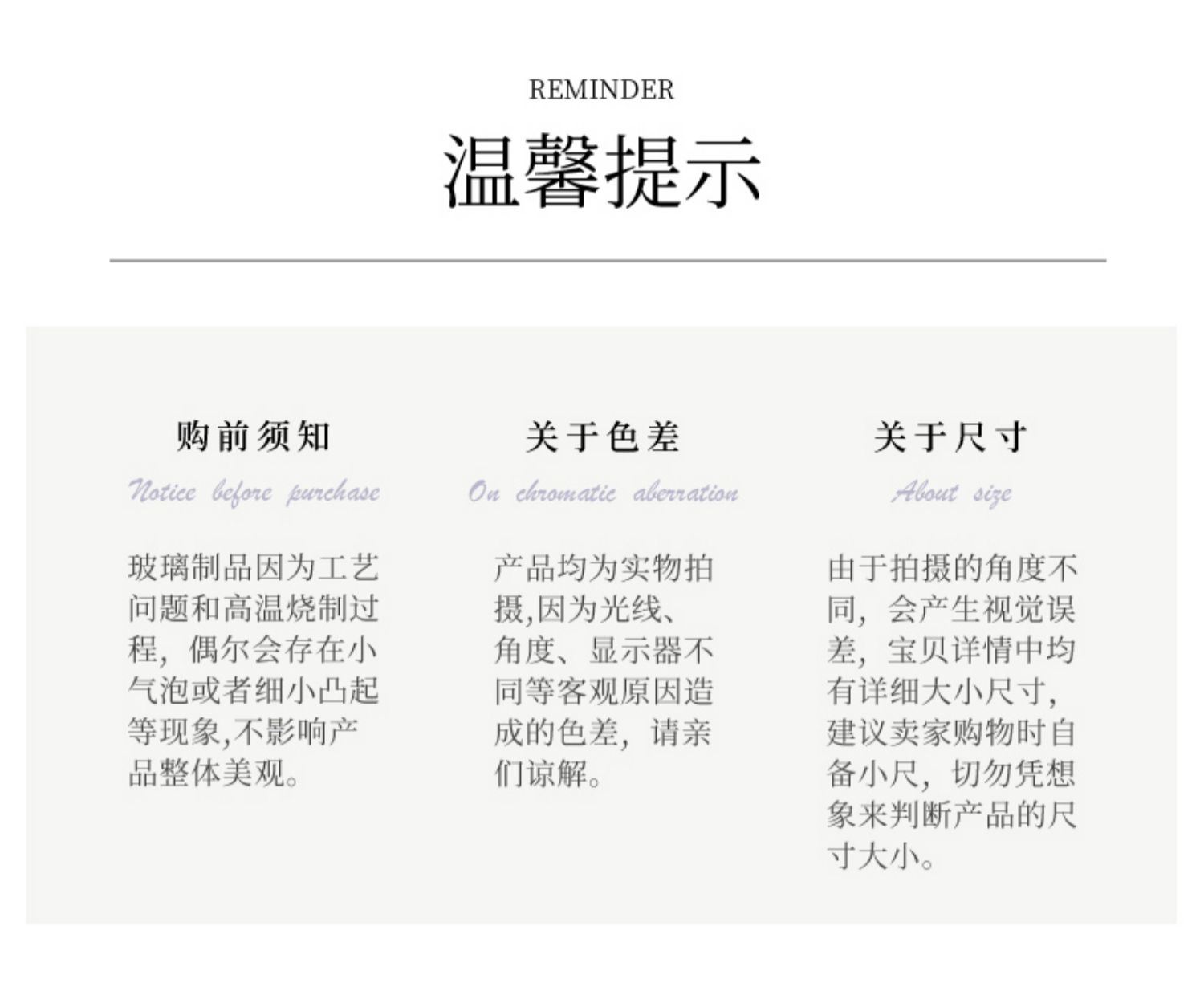 REMINDER

温馨提示

购前须知

Notice before purchase

玻璃制品因为工艺问题和高温烧制过程，偶尔会存在小气泡或者细小凸起等现象,不影响产品整体美观。

关于色差

On chromatic aberration

产品均为实物拍摄,因为光线、角度、显示器不同等客观原因造成的色差，请亲们谅解。

关于尺寸

About size

由于拍摄的角度不同，会产生视觉误差，宝贝详情中均有详细大小尺寸，建议卖家购物时自备小尺，切勿凭想象来判断产品的尺寸大小。